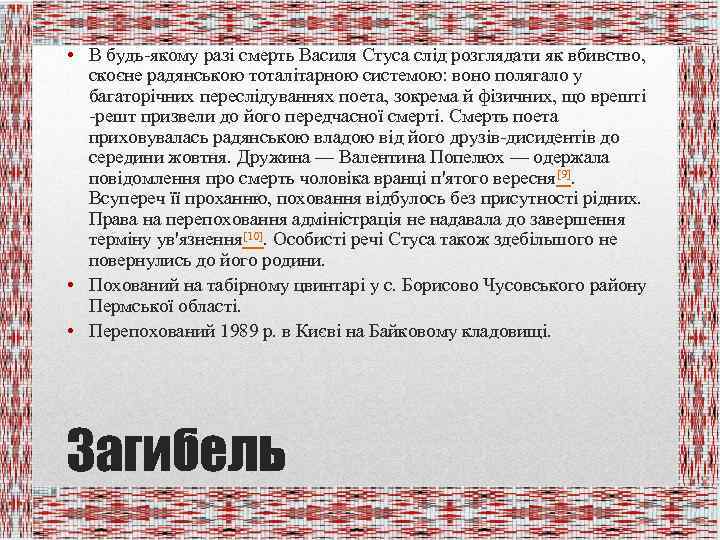 • В будь-якому разі смерть Василя Стуса слід розглядати як вбивство, скоєне радянською тоталітарною системою: воно полягало у багаторічних переслідуваннях поета, зокрема й фізичних, що врешті -решт призвели до його передчасної смерті. Смерть поета приховувалась радянською владою від його друзів-дисидентів до середини жовтня. Дружина — Валентина Попелюх — одержала повідомлення про смерть чоловіка вранці п'ятого вересня[9]. Всупереч її проханню, поховання відбулось без присутності рідних. Права на перепоховання адміністрація не надавала до завершення терміну ув'язнення[10]. Особисті речі Стуса також здебільшого не повернулись до його родини.

• Похований на табірному цвинтарі у с. Борисово Чусовського району Пермської області.

• Перепохований 1989 р. в Києві на Байковому кладовищі.

Загибель